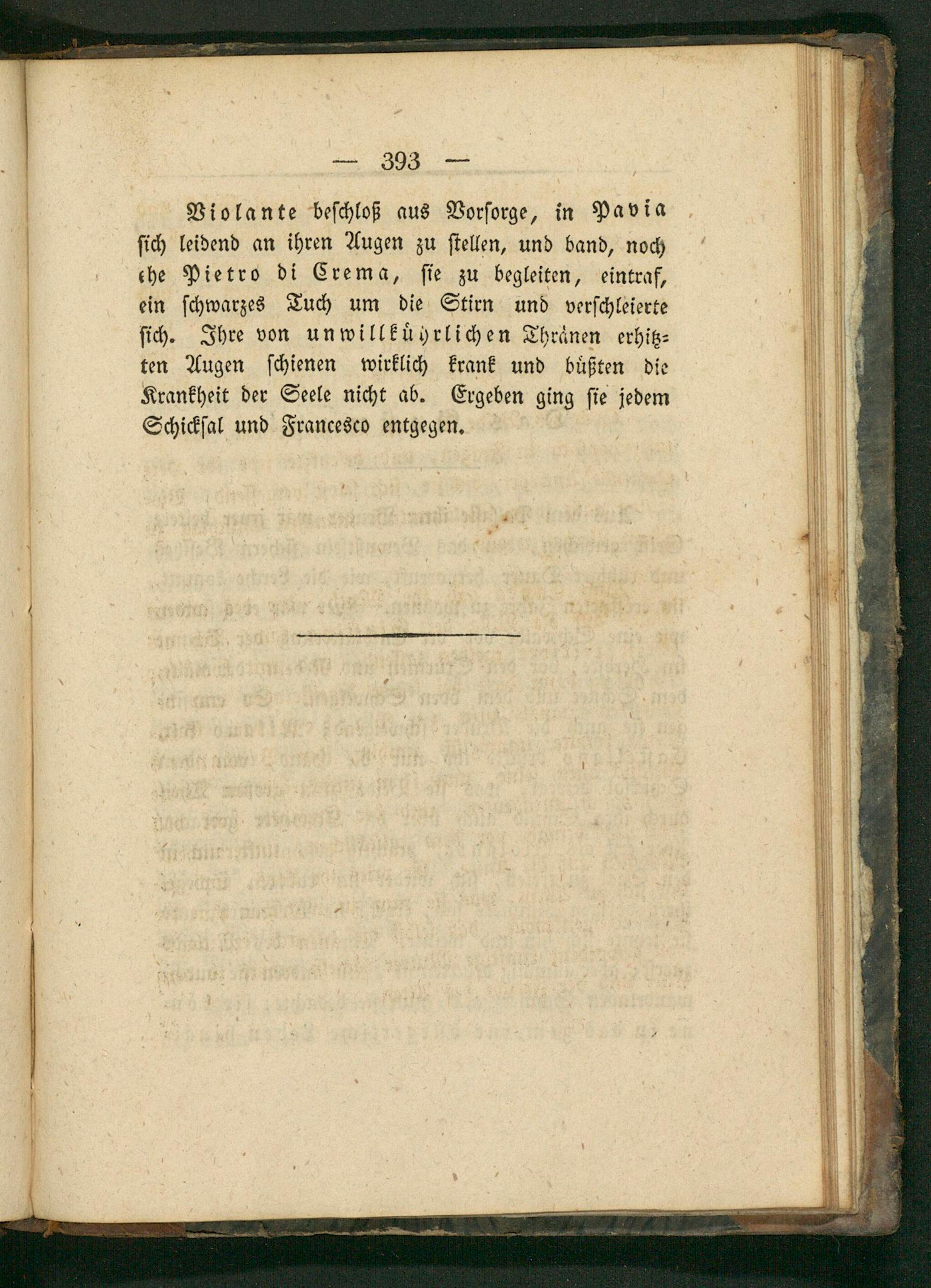 — 393 —

Violante beschloß aus Vorsorge, in Pavia sich leidend an ihren Augen zu stellen, und band, noch ehe Pietro di Crema, sie zu begleiten, eintraf, ein schwarzes Tuch um die Stirn und verschleierte sich. Ihre von unwillkührlichen Thränen erhitzten Augen schienen wirklich krank und büßten die Krankheit der Seele nicht ab. Ergeben ging sie jedem Schicksal und Francesco entgegen.